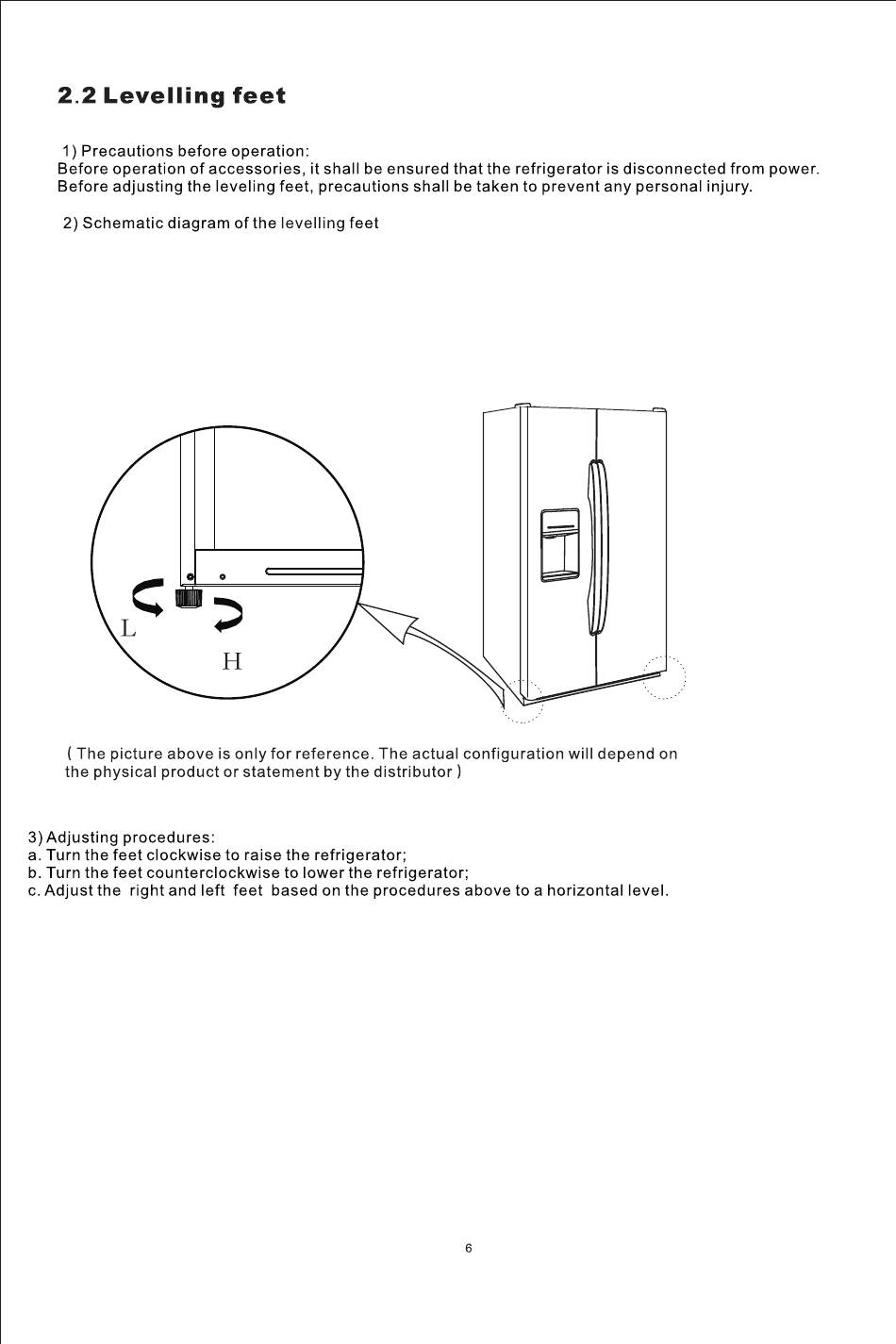 2.2 Levelling feet

1) Precautions before operation:
Before operation of accessories, it shall be ensured that the refrigerator is disconnected from power. Before adjusting the leveling feet, precautions shall be taken to prevent any personal injury.

2) Schematic diagram of the levelling feet

L

H

( The picture above is only for reference. The actual configuration will depend on the physical product or statement by the distributor )

3) Adjusting procedures:
a. Turn the feet clockwise to raise the refrigerator;
b. Turn the feet counterclockwise to lower the refrigerator;
c. Adjust the right and left feet based on the procedures above to a horizontal level.

6